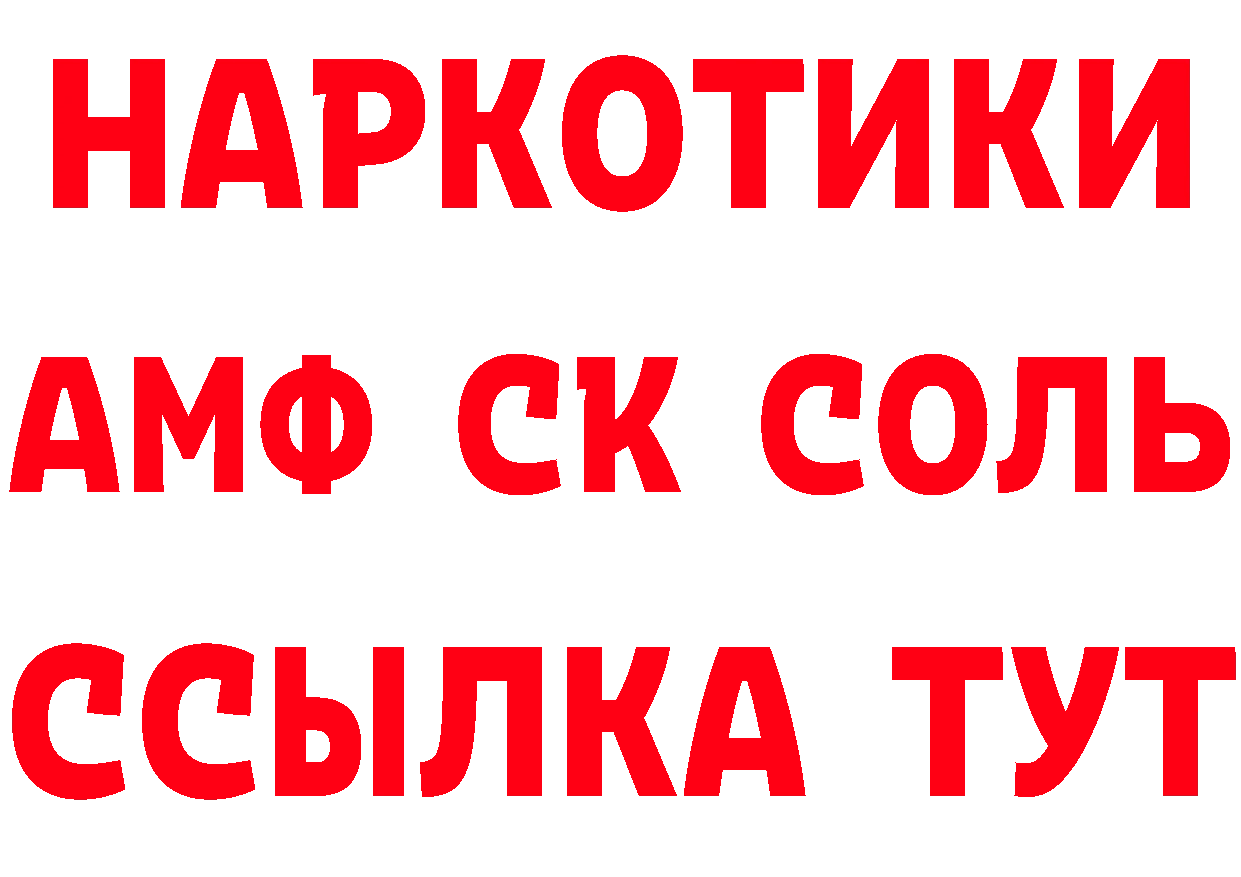 НАРКОТИКИ

АМФ СК СОЛЬ

ССЫЛКА ТУТ